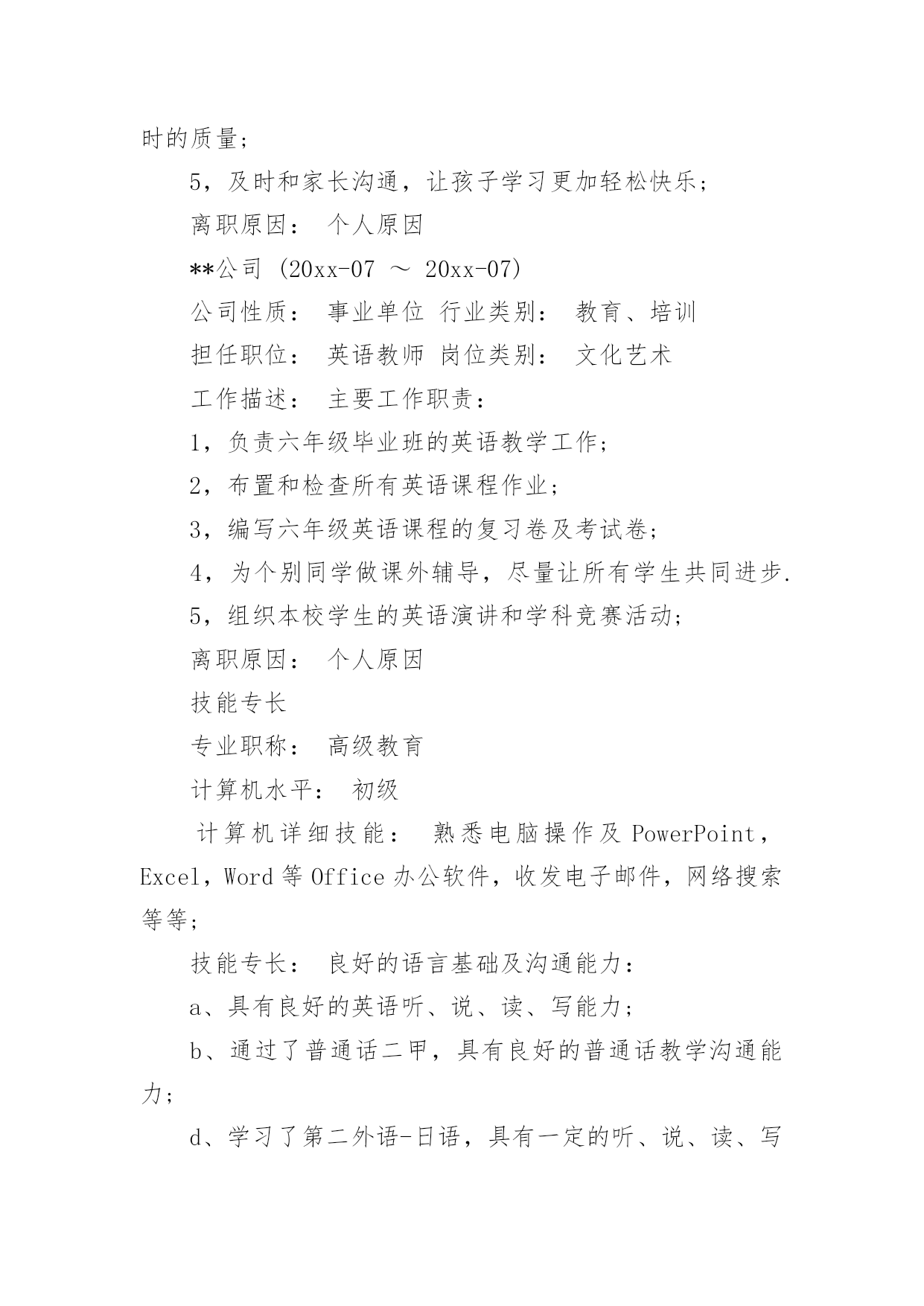 时的质量;

5，及时和家长沟通，让孩子学习更加轻松快乐;

离职原因： 个人原因

**公司 (20xx-07 ～ 20xx-07)

公司性质： 事业单位 行业类别： 教育、培训

担任职位： 英语教师 岗位类别： 文化艺术

工作描述： 主要工作职责:

1，负责六年级毕业班的英语教学工作;

2，布置和检查所有英语课程作业;

3，编写六年级英语课程的复习卷及考试卷;

4，为个别同学做课外辅导，尽量让所有学生共同进步.

5，组织本校学生的英语演讲和学科竞赛活动;

离职原因： 个人原因

技能专长

专业职称： 高级教育

计算机水平： 初级

计算机详细技能： 熟悉电脑操作及 PowerPoint，Excel，Word 等 Office 办公软件，收发电子邮件，网络搜索等等;

技能专长： 良好的语言基础及沟通能力:

a、具有良好的英语听、说、读、写能力;

b、通过了普通话二甲，具有良好的普通话教学沟通能力;

d、学习了第二外语-日语，具有一定的听、说、读、写